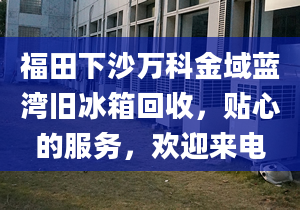 福田下沙万科金域蓝湾旧冰箱回收，贴心的服务，欢迎来电